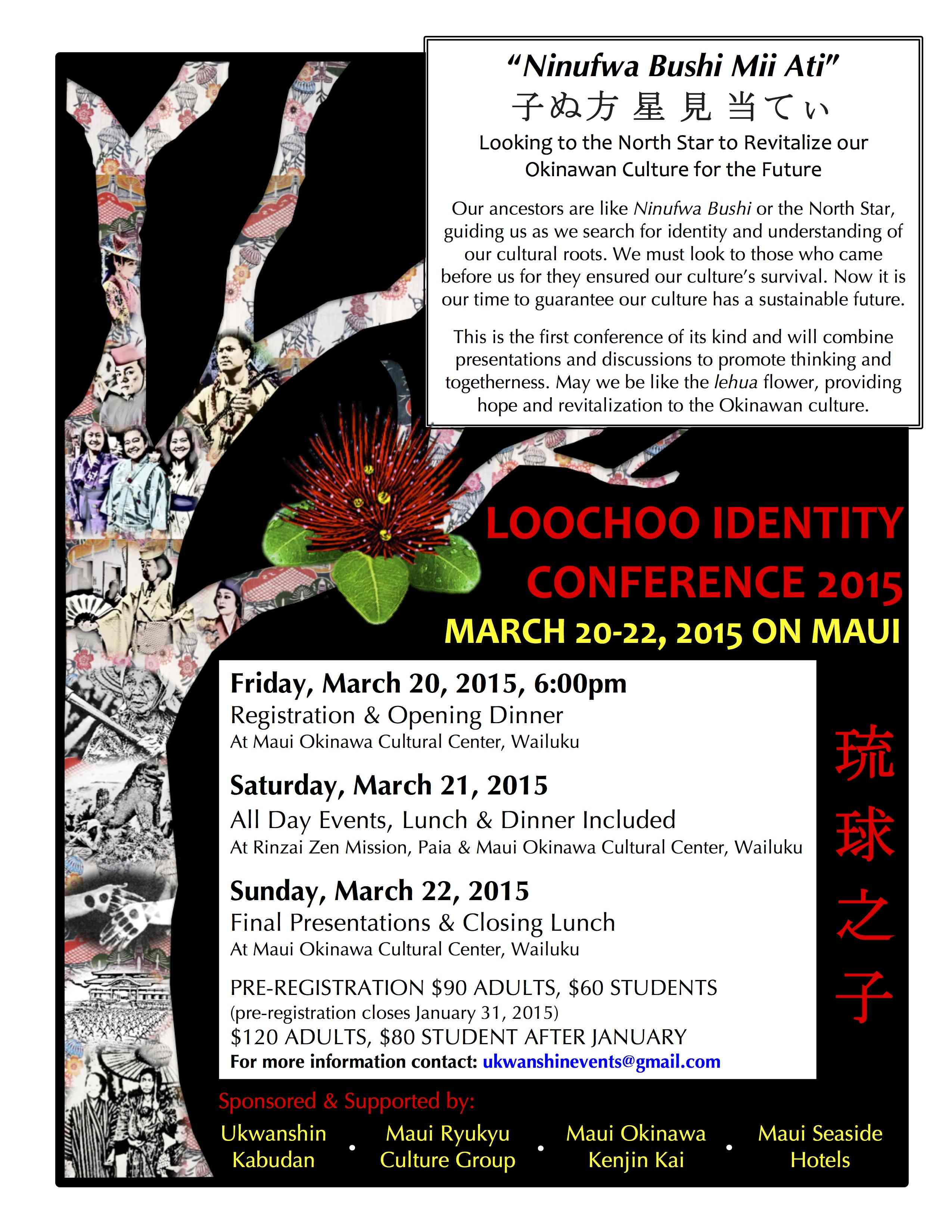 "Ninufwa Bushi Mii Ati"
子ぬ方 星 見 当てぃ
Looking to the North Star to Revitalize our Okinawan Culture for the Future

Our ancestors are like Ninufwa Bushi or the North Star, guiding us as we search for identity and understanding of our cultural roots. We must look to those who came before us for they ensured our culture's survival. Now it is our time to guarantee our culture has a sustainable future.

This is the first conference of its kind and will combine presentations and discussions to promote thinking and togetherness. May we be like the lehua flower, providing hope and revitalization to the Okinawan culture.

LOOCHOO IDENTITY CONFERENCE 2015
MARCH 20-22, 2015 ON MAUI

Friday, March 20, 2015, 6:00pm
Registration & Opening Dinner
At Maui Okinawa Cultural Center, Wailuku

Saturday, March 21, 2015
All Day Events, Lunch & Dinner Included
At Rinzai Zen Mission, Paia & Maui Okinawa Cultural Center, Wailuku

Sunday, March 22, 2015
Final Presentations & Closing Lunch
At Maui Okinawa Cultural Center, Wailuku

PRE-REGISTRATION $90 ADULTS, $60 STUDENTS
(pre-registration closes January 31, 2015)
$120 ADULTS, $80 STUDENT AFTER JANUARY
For more information contact: ukwanshinevents@gmail.com

琉
球
之
子

Sponsored & Supported by:
Ukwanshin Kabudan • Maui Ryukyu Culture Group • Maui Okinawa Kenjin Kai • Maui Seaside Hotels